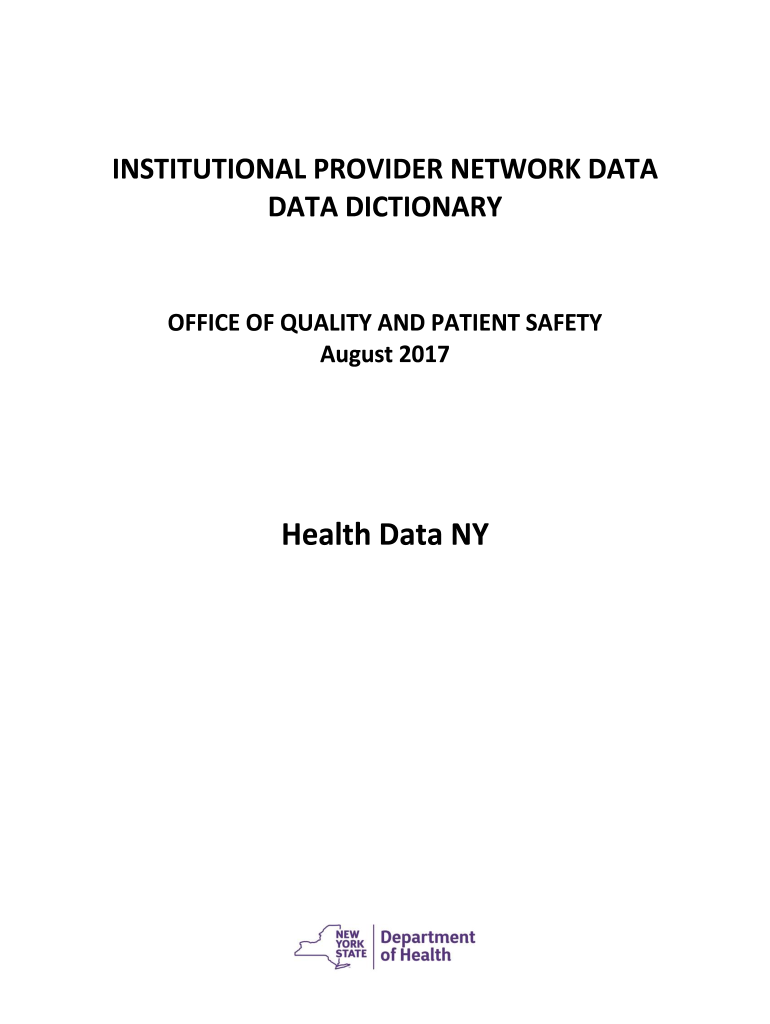 INSTITUTIONAL PROVIDER NETWORK DATA
DATA DICTIONARY

OFFICE OF QUALITY AND PATIENT SAFETY
August 2017

Health Data NY

NEW YORK STATE
Department of Health